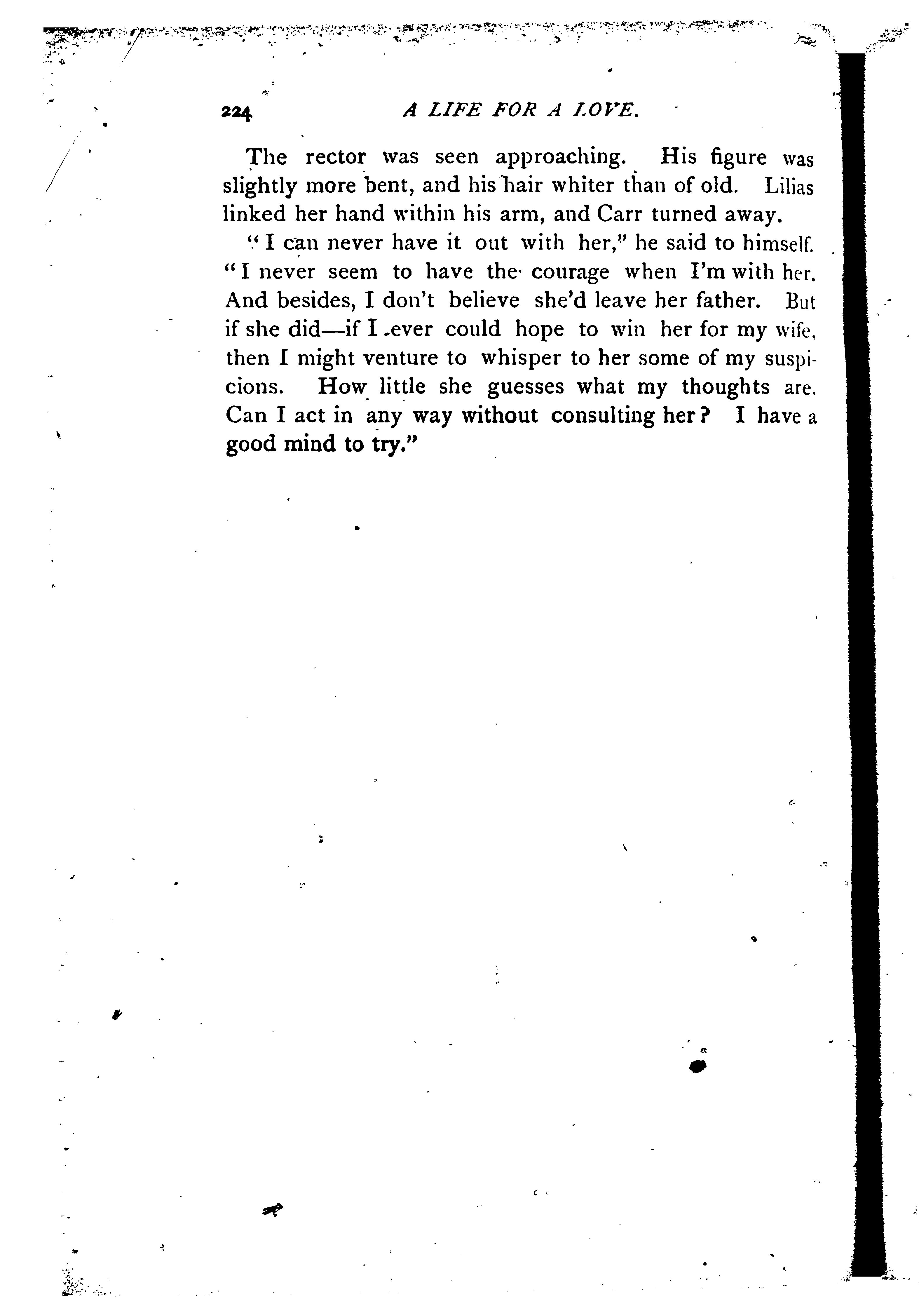 224 A LIFE FOR A LOVE.

The rector was seen approaching. His figure was slightly more bent, and his hair whiter than of old. Lilias linked her hand within his arm, and Carr turned away.

"I can never have it out with her," he said to himself. "I never seem to have the courage when I'm with her. And besides, I don't believe she'd leave her father. But if she did—if I ever could hope to win her for my wife, then I might venture to whisper to her some of my suspicions. How little she guesses what my thoughts are. Can I act in any way without consulting her? I have a good mind to try."